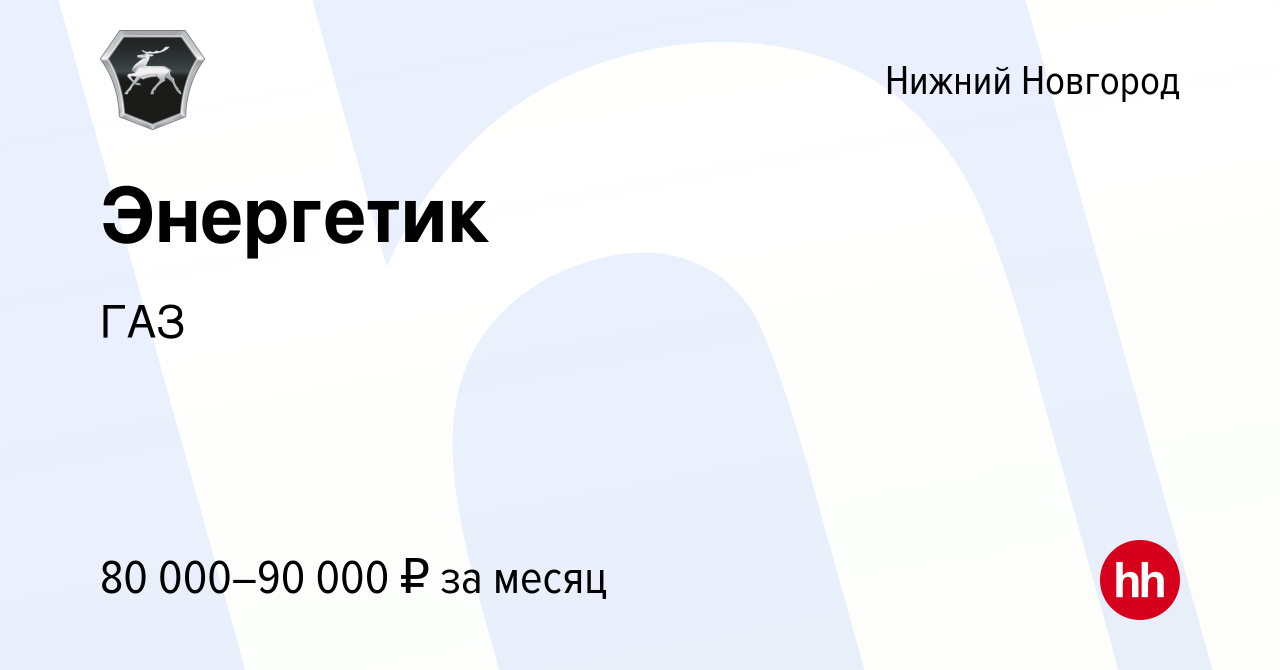 Нижний Новгород

Энергетик

ГАЗ

80 000–90 000 ₽ за месяц

hh